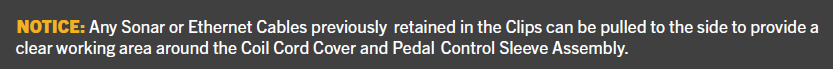 NOTICE: Any Sonar or Ethernet Cables previously retained in the Clips can be pulled to the side to provide a clear working area around the Coil Cord Cover and Pedal Control Sleeve Assembly.